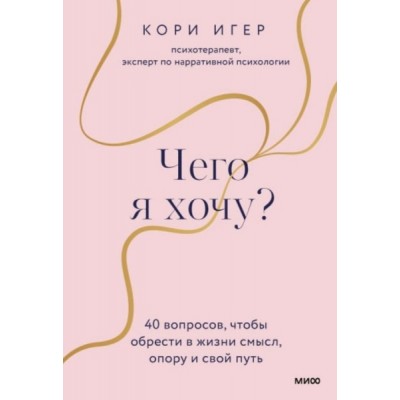 КОРИ ИГЕР

психотерапевт, эксперт по нарративной психологии

Чего я хочу?

40 вопросов, чтобы обрести в жизни смысл, опору и свой путь

МИФ